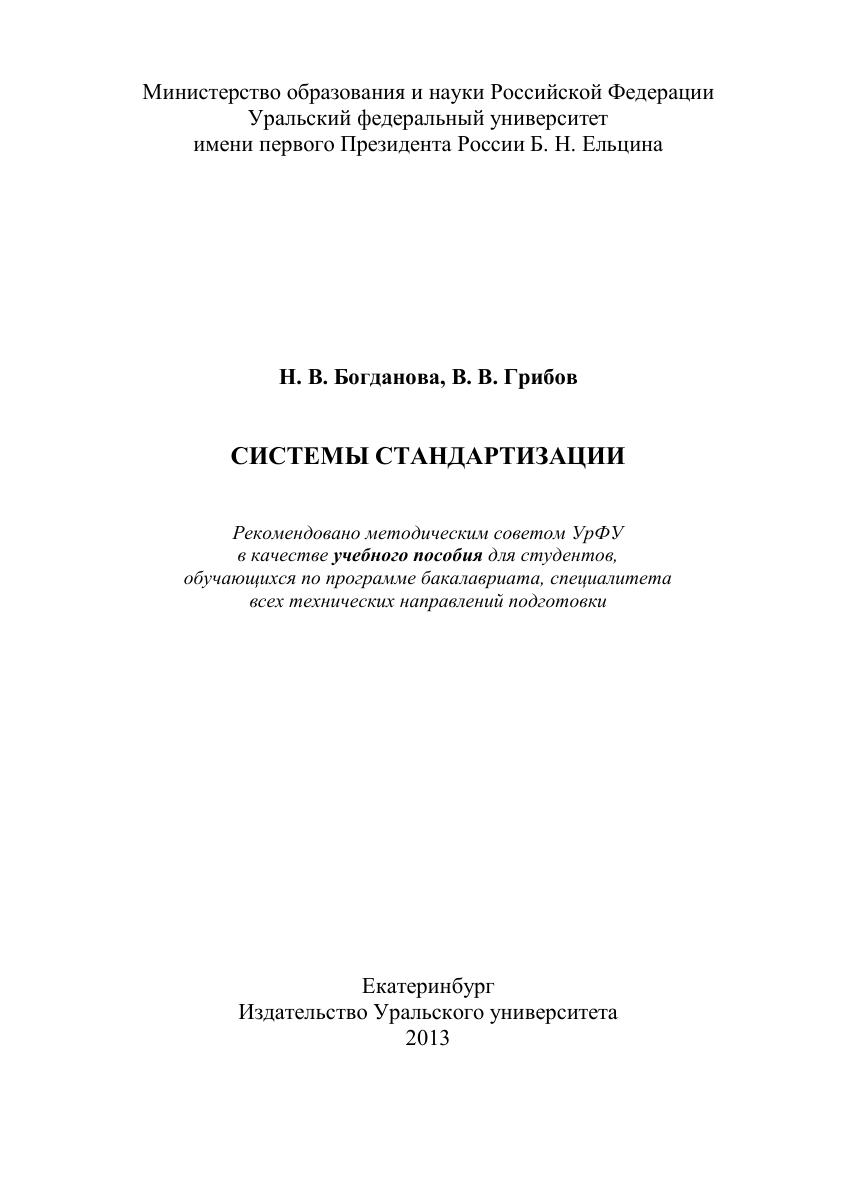 Министерство образования и науки Российской Федерации
Уральский федеральный университет
имени первого Президента России Б. Н. Ельцина

Н. В. Богданова, В. В. Грибов

СИСТЕМЫ СТАНДАРТИЗАЦИИ

Рекомендовано методическим советом УрФУ
в качестве учебного пособия для студентов,
обучающихся по программе бакалавриата, специалитета
всех технических направлений подготовки

Екатеринбург
Издательство Уральского университета
2013